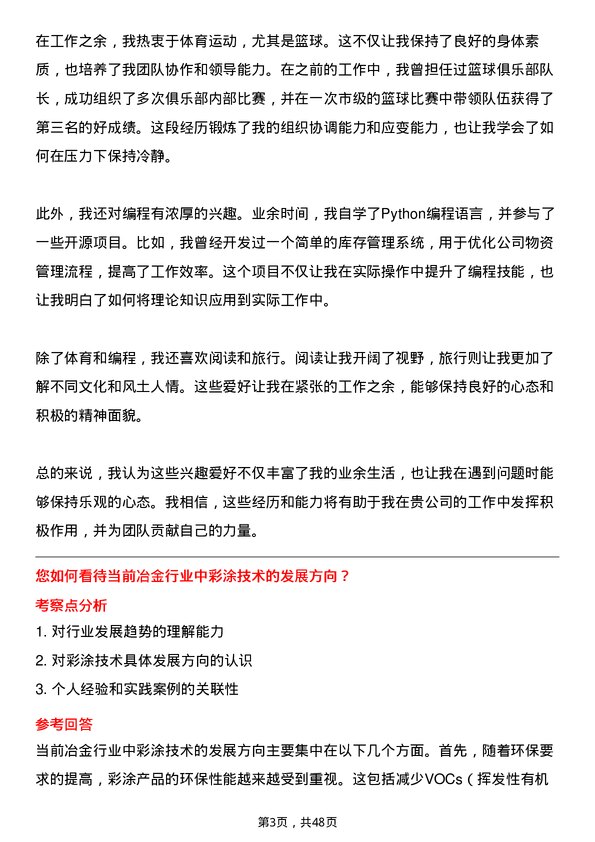 在工作之余，我热衷于体育运动，尤其是篮球。这不仅让我保持了良好的身体素质，也培养了我团队协作和领导能力。在之前的工作中，我曾担任过篮球俱乐部队长，成功组织了多次俱乐部内部比赛，并在一次市级的篮球比赛中带领队伍获得了第三名的好成绩。这段经历锻炼了我的组织协调能力和应变能力，也让我学会了如何在压力下保持冷静。

此外，我还对编程有浓厚的兴趣。业余时间，我自学了Python编程语言，并参与了一些开源项目。比如，我曾经开发过一个简单的库存管理系统，用于优化公司物资管理流程，提高了工作效率。这个项目不仅让我在实际操作中提升了编程技能，也让我明白了如何将理论知识应用到实际工作中。

除了体育和编程，我还喜欢阅读和旅行。阅读让我开阔了视野，旅行则让我更加了解不同文化和风土人情。这些爱好让我在紧张的工作之余，能够保持良好的心态和积极的精神面貌。

总的来说，我认为这些兴趣爱好不仅丰富了我的业余生活，也让我在遇到问题时能够保持乐观的心态。我相信，这些经历和能力将有助于我在贵公司的工作中发挥积极作用，并为团队贡献自己的力量。

您如何看待当前冶金行业中彩涂技术的发展方向？

考察点分析

1. 对行业发展趋势的理解能力

2. 对彩涂技术具体发展方向的认识

3. 个人经验和实践案例的关联性

参考回答

当前冶金行业中彩涂技术的发展方向主要集中在以下几个方面。首先，随着环保要求的提高，彩涂产品的环保性能越来越受到重视。这包括减少VOCs（挥发性有机

第3页，共48页